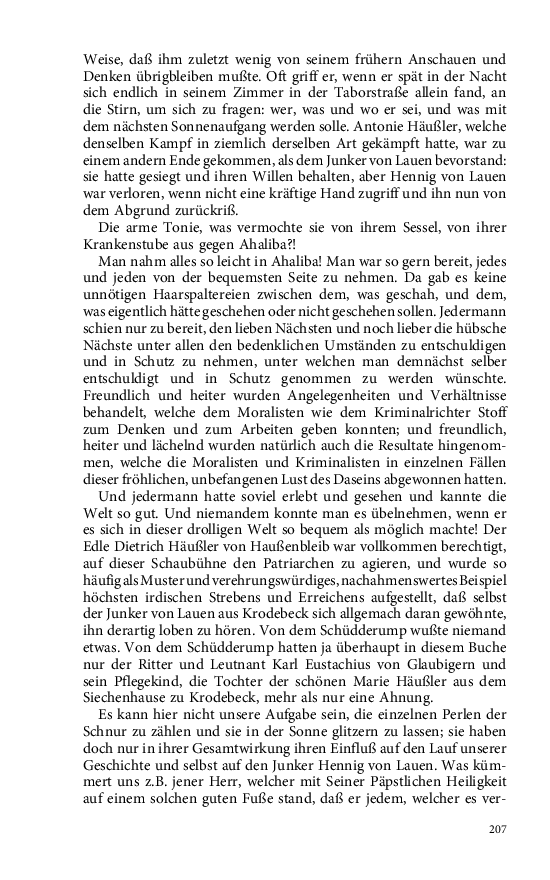 Weise, daß ihm zuletzt wenig von seinem frühern Anschauen und Denken übrigbleiben mußte. Oft griff er, wenn er spät in der Nacht sich endlich in seinem Zimmer in der Taborstraße allein fand, an die Stirn, um sich zu fragen: wer, was und wo er sei, und was mit dem nächsten Sonnenaufgang werden solle. Antonie Häußler, welche denselben Kampf in ziemlich derselben Art gekämpft hatte, war zu einem andern Ende gekommen, als dem Junker von Lauen bevorstand: sie hatte gesiegt und ihren Willen behalten, aber Hennig von Lauen war verloren, wenn nicht eine kräftige Hand zugriff und ihn nun von dem Abgrund zurückriß.

Die arme Tonie, was vermochte sie von ihrem Sessel, von ihrer Krankenstube aus gegen Ahaliba?!

Man nahm alles so leicht in Ahaliba! Man war so gern bereit, jedes und jeden von der bequemsten Seite zu nehmen. Da gab es keine unnötigen Haarspaltereien zwischen dem, was geschah, und dem, was eigentlich hätte geschehen oder nicht geschehen sollen. Jedermann schien nur zu bereit, den lieben Nächsten und noch lieber die hübsche Nächste unter allen den bedenklichen Umständen zu entschuldigen und in Schutz zu nehmen, unter welchen man demnächst selber entschuldigt und in Schutz genommen zu werden wünschte. Freundlich und heiter wurden Angelegenheiten und Verhältnisse behandelt, welche dem Moralisten wie dem Kriminalrichter Stoff zum Denken und zum Arbeiten geben konnten; und freundlich, heiter und lächelnd wurden natürlich auch die Resultate hingenommen, welche die Moralisten und Kriminalisten in einzelnen Fällen dieser fröhlichen, unbefangenen Lust des Daseins abgewonnen hatten.

Und jedermann hatte soviel erlebt und gesehen und kannte die Welt so gut. Und niemandem konnte man es übelnehmen, wenn er es sich in dieser drolligen Welt so bequem als möglich machte! Der Edle Dietrich Häußler von Haußenbleib war vollkommen berechtigt, auf dieser Schaubühne den Patriarchen zu agieren, und wurde so häufig als Muster und verehrungswürdiges, nachahmenswertes Beispiel höchsten irdischen Strebens und Erreichens aufgestellt, daß selbst der Junker von Lauen aus Krodebeck sich allgemach daran gewöhnte, ihn derartig loben zu hören. Von dem Schüdderump wußte niemand etwas. Von dem Schüdderump hatten ja überhaupt in diesem Buche nur der Ritter und Leutnant Karl Eustachius von Glaubigern und sein Pflegekind, die Tochter der schönen Marie Häußler aus dem Siechenhause zu Krodebeck, mehr als nur eine Ahnung.

Es kann hier nicht unsere Aufgabe sein, die einzelnen Perlen der Schnur zu zählen und sie in der Sonne glitzern zu lassen; sie haben doch nur in ihrer Gesamtwirkung ihren Einfluß auf den Lauf unserer Geschichte und selbst auf den Junker Hennig von Lauen. Was kümmert uns z.B. jener Herr, welcher mit Seiner Päpstlichen Heiligkeit auf einem solchen guten Fuße stand, daß er jedem, welcher es ver-

207